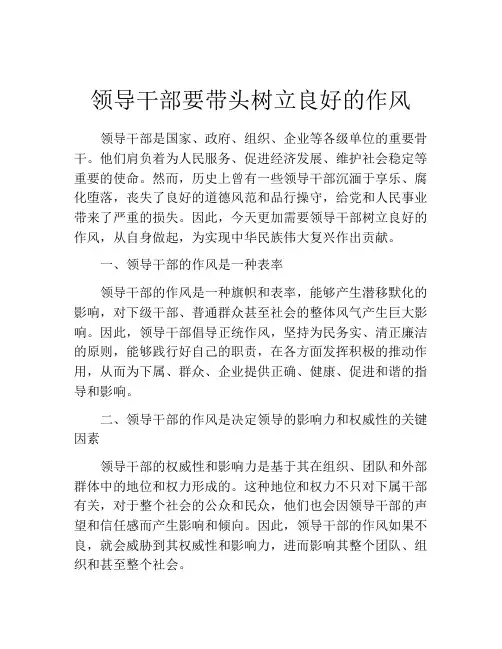 领导干部要带头树立良好的作风

领导干部是国家、政府、组织、企业等各级单位的重要骨干。他们肩负着为人民服务、促进经济发展、维护社会稳定等重要的使命。然而，历史上曾有一些领导干部沉湎于享乐、腐化堕落，丧失了良好的道德风范和品行操守，给党和人民事业带来了严重的损失。因此，今天更加需要领导干部树立良好的作风，从自身做起，为实现中华民族伟大复兴作出贡献。

一、领导干部的作风是一种表率

领导干部的作风是一种旗帜和表率，能够产生潜移默化的影响，对下级干部、普通群众甚至社会的整体风气产生巨大影响。因此，领导干部倡导正统作风，坚持为民务实、清正廉洁的原则，能够践行好自己的职责，在各方面发挥积极的推动作用，从而为下属、群众、企业提供正确、健康、促进和谐的指导和影响。

二、领导干部的作风是决定领导的影响力和权威性的关键因素

领导干部的权威性和影响力是基于其在组织、团队和外部群体中的地位和权力形成的。这种地位和权力不只对下属干部有关，对于整个社会的公众和民众，他们也会因领导干部的声望和信任感而产生影响和倾向。因此，领导干部的作风如果不良，就会威胁到其权威性和影响力，进而影响其整个团队、组织和甚至整个社会。